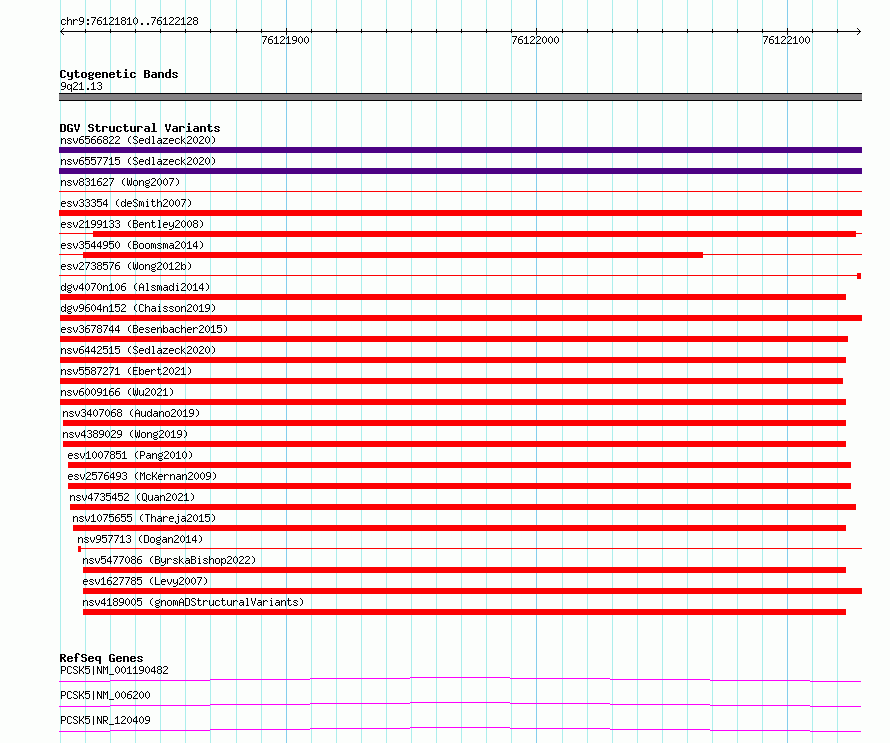 chr9:76121810..76122128

76121900

76122000

76122100

Cytogenetic Bands
9q21.13

DGV Structural Variants
nsv6566822 (Sedlazeck2020)

nsv6557715 (Sedlazeck2020)

nsv831627 (Wong2007)

esv33354 (deSmith2007)

esv2199133 (Bentley2008)

esv3544950 (Boomsma2014)

esv2738576 (Wong2012b)

dgv4070n106 (Alsmadi2014)

dgv9604n152 (Chaisson2019)

esv3678744 (Besenbacher2015)

nsv6442515 (Sedlazeck2020)

nsv5587271 (Ebert2021)

nsv6009166 (Wu2021)

nsv3407068 (Audano2019)

nsv4389029 (Wong2019)

esv1007851 (Pang2010)

esv2576493 (McKernan2009)

nsv4735452 (Quan2021)

nsv1075655 (Thareja2015)

nsv957713 (Dogan2014)

nsv5477086 (ByrskaBishop2022)

esv1627785 (Levy2007)

nsv4189005 (gnomADStructuralVariants)

RefSeq Genes
PCSK5|NM_001190482

PCSK5|NM_006200

PCSK5|NR_120409